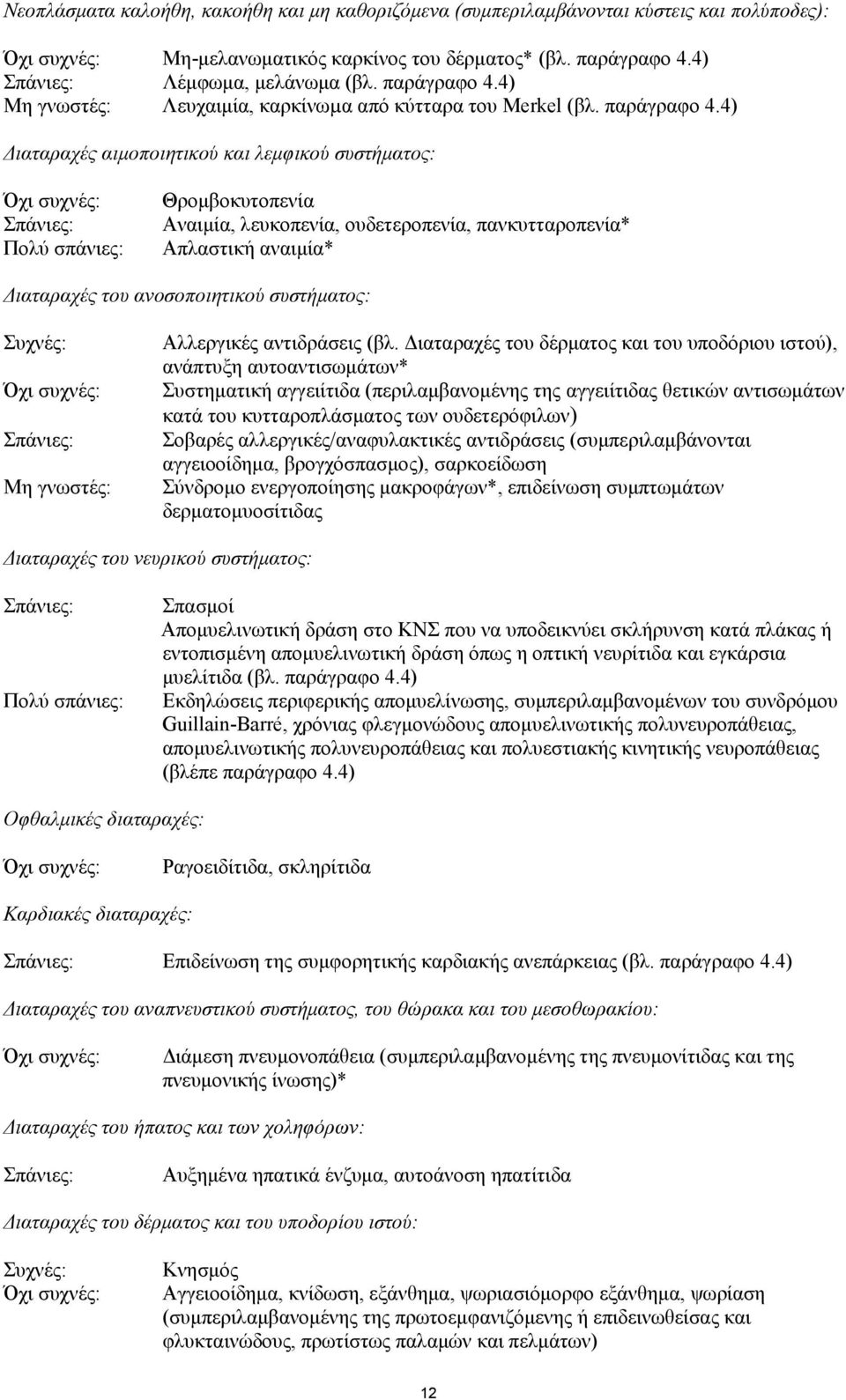 Νεοπλάσματα καλοήθη, κακοήθη και μη καθοριζόμενα (συμπεριλαμβάνονται κύστεις και πολύποδες):

Όχι συχνές: Μη-μελανωματικός καρκίνος του δέρματος* (βλ. παράγραφο 4.4)
Σπάνιες: Λέμφωμα, μελάνωμα (βλ. παράγραφο 4.4)
Μη γνωστές: Λευχαιμία, καρκίνωμα από κύτταρα του Merkel (βλ. παράγραφο 4.4)

Διαταραχές αιμοποιητικού και λεμφικού συστήματος:

Όχι συχνές: Θρομβοκυτοπενία
Σπάνιες: Αναιμία, λευκοπενία, ουδετεροπενία, πανκυτταροπενία*
Πολύ σπάνιες: Απλαστική αναιμία*

Διαταραχές του ανοσοποιητικού συστήματος:

Συχνές: Αλλεργικές αντιδράσεις (βλ. Διαταραχές του δέρματος και του υποδόριου ιστού), ανάπτυξη αυτοαντισωμάτων*
Όχι συχνές: Συστηματική αγγειίτιδα (περιλαμβανομένης της αγγειίτιδας θετικών αντισωμάτων κατά του κυτταροπλάσματος των ουδετερόφιλων)
Σπάνιες: Σοβαρές αλλεργικές/αναφυλακτικές αντιδράσεις (συμπεριλαμβάνονται αγγειοοίδημα, βρογχόσπασμος), σαρκοείδωση
Μη γνωστές: Σύνδρομο ενεργοποίησης μακροφάγων*, επιδείνωση συμπτωμάτων δερματομυοσίτιδας

Διαταραχές του νευρικού συστήματος:

Σπάνιες: Σπασμοί
Απομυελινωτική δράση στο ΚΝΣ που να υποδεικνύει σκλήρυνση κατά πλάκας ή εντοπισμένη απομυελινωτική δράση όπως η οπτική νευρίτιδα και εγκάρσια μυελίτιδα (βλ. παράγραφο 4.4)
Πολύ σπάνιες: Εκδηλώσεις περιφερικής απομυελίνωσης, συμπεριλαμβανομένων του συνδρόμου Guillain-Barré, χρόνιας φλεγμονώδους απομυελινωτικής πολυνευροπάθειας, απομυελινωτικής πολυνευροπάθειας και πολυεστιακής κινητικής νευροπάθειας (βλέπε παράγραφο 4.4)

Οφθαλμικές διαταραχές:

Όχι συχνές: Ραγοειδίτιδα, σκληρίτιδα

Καρδιακές διαταραχές:

Σπάνιες: Επιδείνωση της συμφορητικής καρδιακής ανεπάρκειας (βλ. παράγραφο 4.4)

Διαταραχές του αναπνευστικού συστήματος, του θώρακα και του μεσοθωρακίου:

Όχι συχνές: Διάμεση πνευμονοπάθεια (συμπεριλαμβανομένης της πνευμονίτιδας και της πνευμονικής ίνωσης)*

Διαταραχές του ήπατος και των χοληφόρων:

Σπάνιες: Αυξημένα ηπατικά ένζυμα, αυτοάνοση ηπατίτιδα

Διαταραχές του δέρματος και του υποδορίου ιστού:

Συχνές: Κνησμός
Όχι συχνές: Αγγειοοίδημα, κνίδωση, εξάνθημα, ψωριασιόμορφο εξάνθημα, ψωρίαση (συμπεριλαμβανομένης της πρωτοεμφανιζόμενης ή επιδεινωθείσας και φλυκταινώδους, πρωτίστως παλαμών και πελμάτων)

12